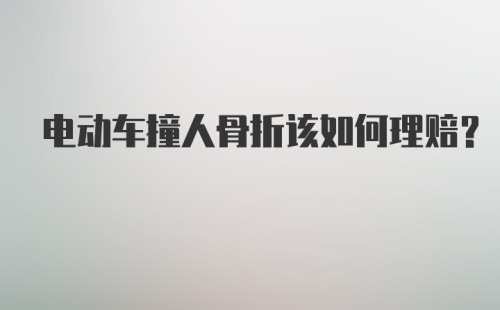 电动车撞人骨折该如何理赔?